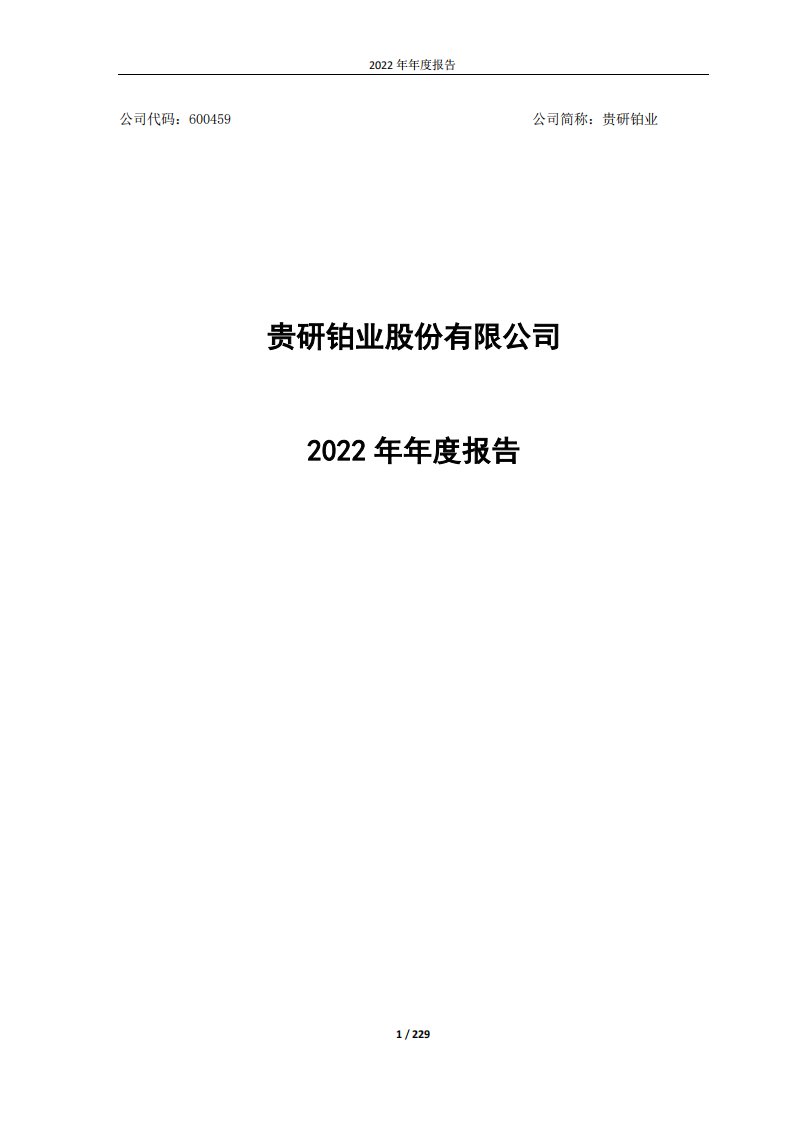 2022 年年度报告

公司代码：600459

公司简称：贵研铂业

贵研铂业股份有限公司

2022 年年度报告

1 / 229